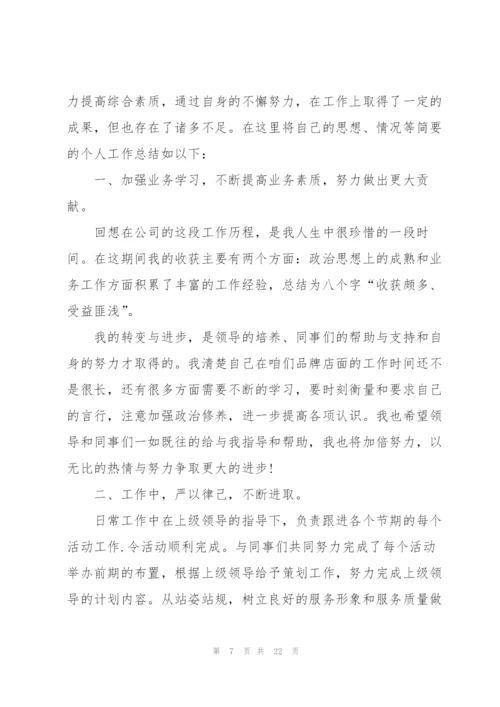 力提高综合素质，通过自身的不懈努力，在工作上取得了一定的成果，但也存在了诸多不足。在这里将自己的思想、情况等简要的个人工作总结如以下：

一、加强业务学习，不断提高业务素质，努力做出更大贡献。

回想在公司的这段工作历程，是我人生中很珍惜的一段时间。在这期间我的收获主要有两个方面：政治思想上的成熟和业务工作方面积累了丰富的工作经验，总结为八个字“收获颇多、受益匪浅”。

我的转变与进步，是领导的培养、同事们的帮助与支持和自身的努力才取得的。我清楚自己在咱们品牌店面的工作时间还不是很长，还有很多方面需要不断的学习，要时刻衡量和要求自己的言行，注意加强政治修养，进一步提高各项认识。我也希望领导和同事们一如既往的给与我指导和帮助，我也将加倍努力，以无比的热情与努力争取更大的进步！

二、工作中，严以律己，不断进取。

日常工作中在上级领导的指导下，负责跟进各个节期的每个活动工作.令活动顺利完成。与同事们共同努力完成了每个活动举办前期的布置，根据上级领导给予策划工作，努力完成上级领导的计划内容。从站姿站规，树立良好的服务形象和服务质量做

第 7 页 共 22 页